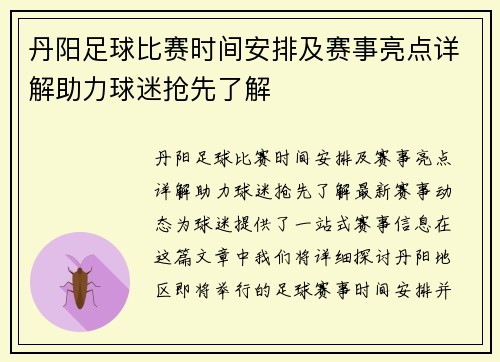 丹阳足球比赛时间安排及赛事亮点详解助力球迷抢先了解

丹阳足球比赛时间安排及赛事亮点详解助力球迷抢先了解最新赛事动态为球迷提供了一站式赛事信息在这篇文章中我们将详细探讨丹阳地区即将举行的足球赛事时间安排并